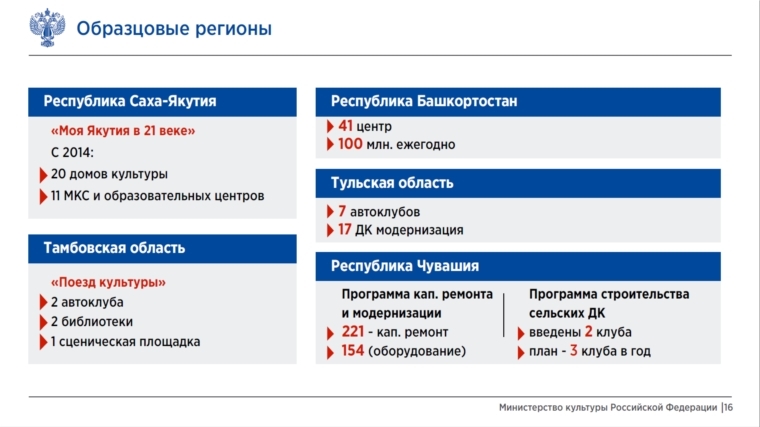 Образцовые регионы

Республика Саха-Якутия

«Моя Якутия в 21 веке»

С 2014:

20 домов культуры

11 МКС и образовательных центров

Тамбовская область

«Поезд культуры»

2 автоклуба

2 библиотеки

1 сценическая площадка

Республика Башкортостан

41 центр

100 млн. ежегодно

Тульская область

7 автоклубов

17 ДК модернизация

Республика Чувашия

Программа кап. ремонта и модернизации

221 - кап. ремонт

154 (оборудование)

Программа строительства сельских ДК

введены 2 клуба

план - 3 клуба в год

Министерство культуры Российской Федерации |16